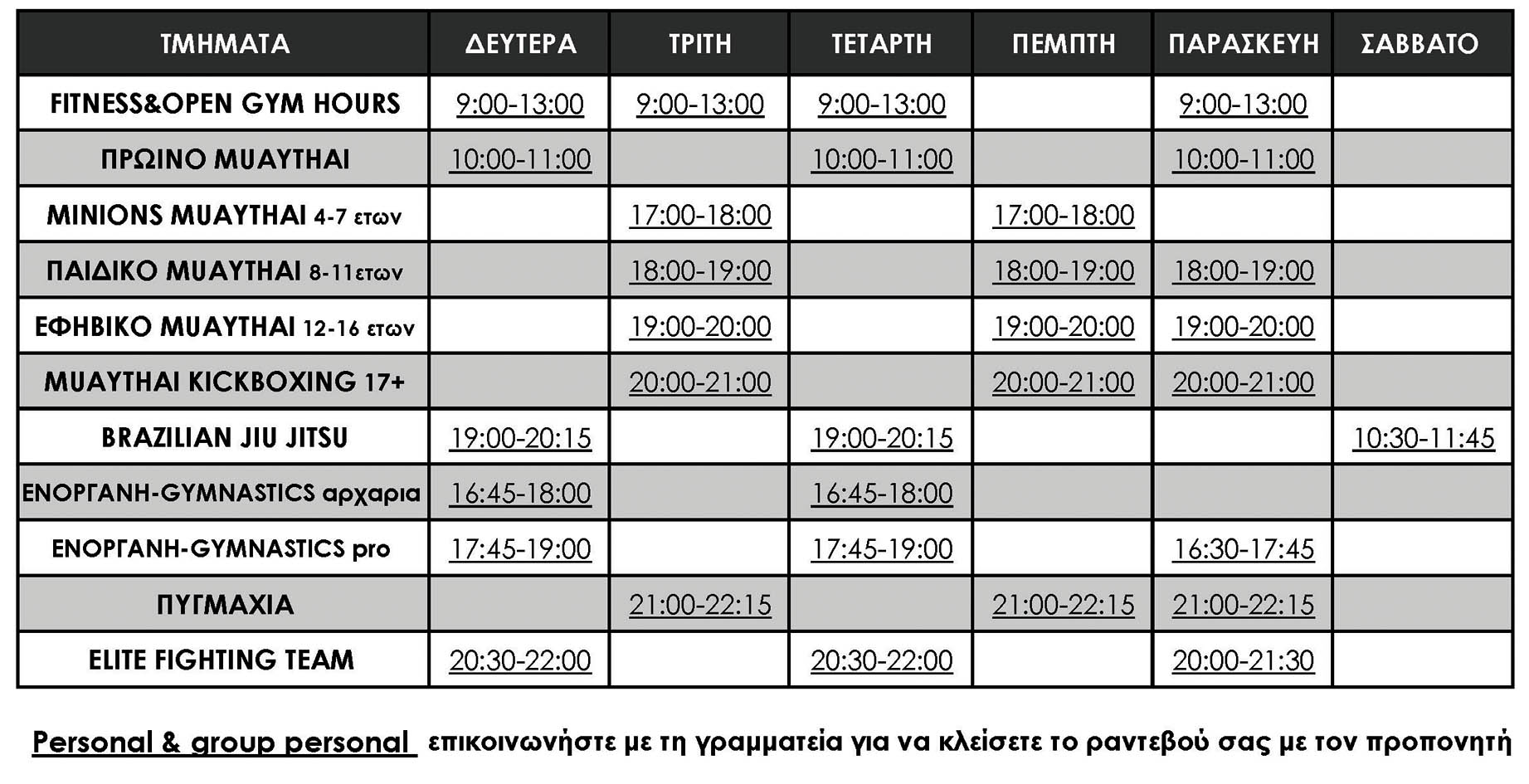 | ΤΜΗΜΑΤΑ | ΔΕΥΤΕΡΑ | ΤΡΙΤΗ | ΤΕΤΑΡΤΗ | ΠΕΜΠΤΗ | ΠΑΡΑΣΚΕΥΗ | ΣΑΒΒΑΤΟ |
|---|---|---|---|---|---|---|
| FITNESS&OPEN GYM HOURS | 9:00-13:00 | 9:00-13:00 | 9:00-13:00 | | 9:00-13:00 | |
| ΠΡΩΙΝΟ MUAYTHAI | 10:00-11:00 | | 10:00-11:00 | | 10:00-11:00 | |
| MINIONS MUAYTHAI 4-7 ετων | | 17:00-18:00 | | 17:00-18:00 | | |
| ΠΑΙΔΙΚΟ MUAYTHAI 8-11ετων | | 18:00-19:00 | | 18:00-19:00 | 18:00-19:00 | |
| ΕΦΗΒΙΚΟ MUAYTHAI 12-16 ετων | | 19:00-20:00 | | 19:00-20:00 | 19:00-20:00 | |
| MUAYTHAI KICKBOXING 17+ | | 20:00-21:00 | | 20:00-21:00 | 20:00-21:00 | |
| BRAZILIAN JIU JITSU | 19:00-20:15 | | 19:00-20:15 | | | 10:30-11:45 |
| ΕΝΟΡΓΑΝΗ-GYMNASTICS αρχαρια | 16:45-18:00 | | 16:45-18:00 | | | |
| ΕΝΟΡΓΑΝΗ-GYMNASTICS pro | 17:45-19:00 | | 17:45-19:00 | | 16:30-17:45 | |
| ΠΥΓΜΑΧΙΑ | | 21:00-22:15 | | 21:00-22:15 | 21:00-22:15 | |
| ELITE FIGHTING TEAM | 20:30-22:00 | | 20:30-22:00 | | 20:00-21:30 | |

Personal & group personal επικοινωνήστε με τη γραμματεία για να κλείσετε το ραντεβού σας με τον προπονητή